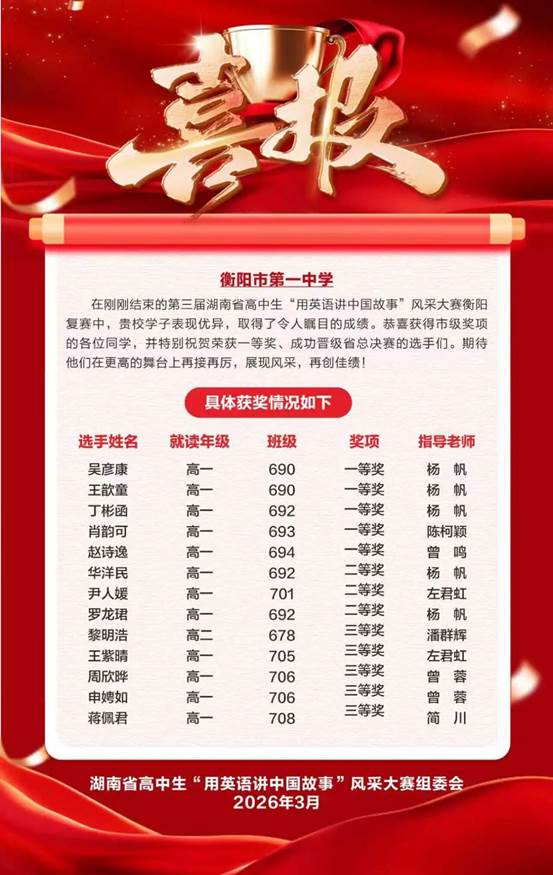 喜报

衡阳市第一中学

在刚刚结束的第三届湖南省高中生“用英语讲中国故事”风采大赛衡阳复赛中，贵校学子表现优异，取得了令人瞩目的成绩。恭喜获得市级奖项的各位同学，并特别祝贺荣获一等奖、成功晋级省总决赛的选手们。期待他们在更高的舞台上再接再厉，展现风采，再创佳绩！

具体获奖情况如下

| 选手姓名 | 就读年级 | 班级 | 奖项 | 指导老师 |
|---|---|---|---|---|
| 吴彦康 | 高一 | 690 | 一等奖 | 杨 帆 |
| 王歆童 | 高一 | 690 | 一等奖 | 杨 帆 |
| 丁彬函 | 高一 | 692 | 一等奖 | 杨 帆 |
| 肖韵可 | 高一 | 693 | 一等奖 | 陈柯颖 |
| 赵诗逸 | 高一 | 694 | 一等奖 | 曾 鸣 |
| 华洋民 | 高一 | 692 | 二等奖 | 杨 帆 |
| 尹人媛 | 高一 | 701 | 二等奖 | 左君虹 |
| 罗龙珺 | 高一 | 692 | 二等奖 | 杨 帆 |
| 黎明浩 | 高二 | 678 | 三等奖 | 潘群辉 |
| 王紫晴 | 高一 | 705 | 三等奖 | 左君虹 |
| 周欣晔 | 高一 | 706 | 三等奖 | 曾 蓉 |
| 申娉如 | 高一 | 706 | 三等奖 | 曾 蓉 |
| 蒋佩君 | 高一 | 708 | 三等奖 | 简 川 |

湖南省高中生“用英语讲中国故事”风采大赛组委会
2026年3月